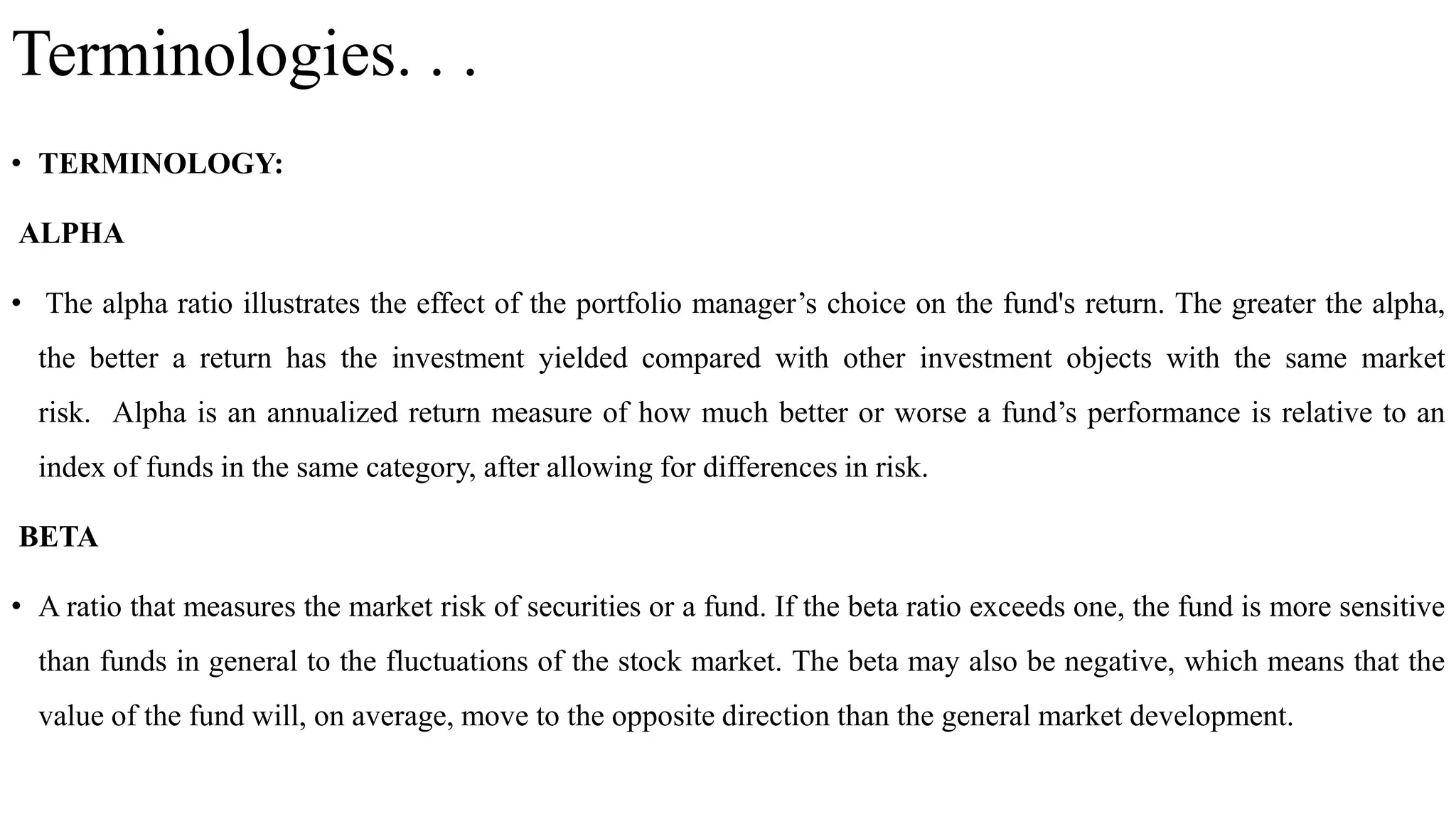 Terminologies. . .

• TERMINOLOGY:

ALPHA

• The alpha ratio illustrates the effect of the portfolio manager’s choice on the fund's return. The greater the alpha, the better a return has the investment yielded compared with other investment objects with the same market risk. Alpha is an annualized return measure of how much better or worse a fund’s performance is relative to an index of funds in the same category, after allowing for differences in risk.

BETA

• A ratio that measures the market risk of securities or a fund. If the beta ratio exceeds one, the fund is more sensitive than funds in general to the fluctuations of the stock market. The beta may also be negative, which means that the value of the fund will, on average, move to the opposite direction than the general market development.